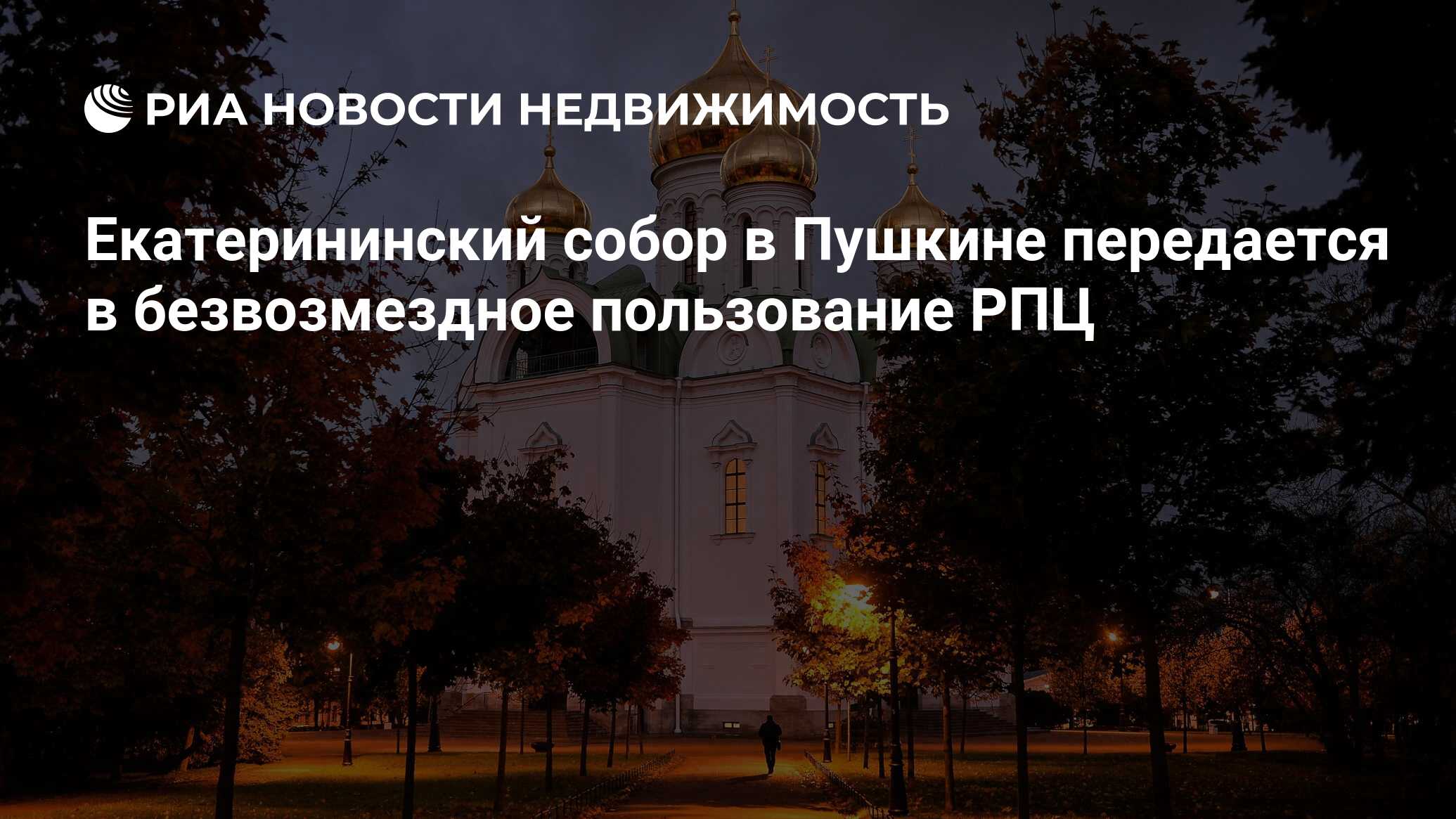 РИА НОВОСТИ НЕДВИЖИМОСТЬ

Екатерининский собор в Пушкине передается в безвозмездное пользование РПЦ